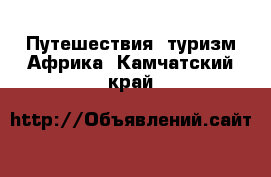 Путешествия туризм Африка Камчатский край

http://Объявлений.сайт